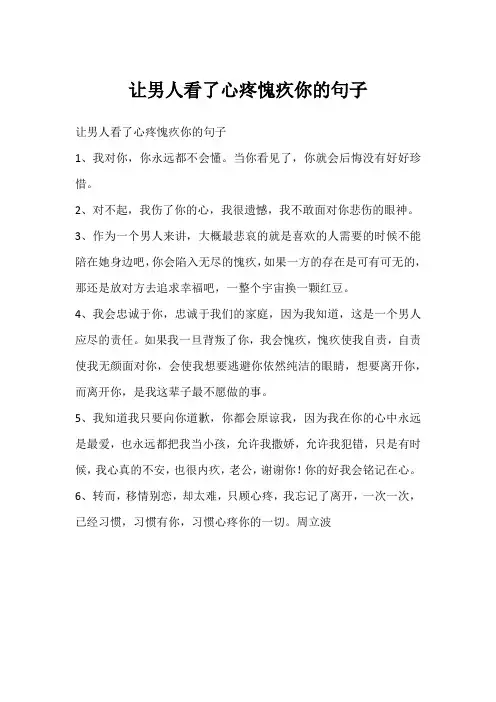 让男人看了心疼愧疚你的句子

让男人看了心疼愧疚你的句子

1、我对你，你永远都不会懂。当你看见了，你就会后悔没有好好珍惜。

2、对不起，我伤了你的心，我很遗憾，我不敢面对你悲伤的眼神。

3、作为一个男人来讲，大概最悲哀的就是喜欢的人需要的时候不能陪在她身边吧，你会陷入无尽的愧疚，如果一方的存在是可有可无的，那还是放对方去追求幸福吧，一整个宇宙换一颗红豆。

4、我会忠诚于你，忠诚于我们的家庭，因为我知道，这是一个男人应尽的责任。如果我一旦背叛了你，我会愧疚，愧疚使我自责，自责使我无颜面对你，会使我想要逃避你依然纯洁的眼睛，想要离开你，而离开你，是我这辈子最不愿做的事。

5、我知道我只要向你道歉，你都会原谅我，因为我在你的心中永远是最爱，也永远都把我当小孩，允许我撒娇，允许我犯错，只是有时候，我心真的不安，也很内疚，老公，谢谢你！你的好我会铭记在心。

6、转而，移情别恋，却太难，只顾心疼，我忘记了离开，一次一次，已经习惯，习惯有你，习惯心疼你的一切。周立波